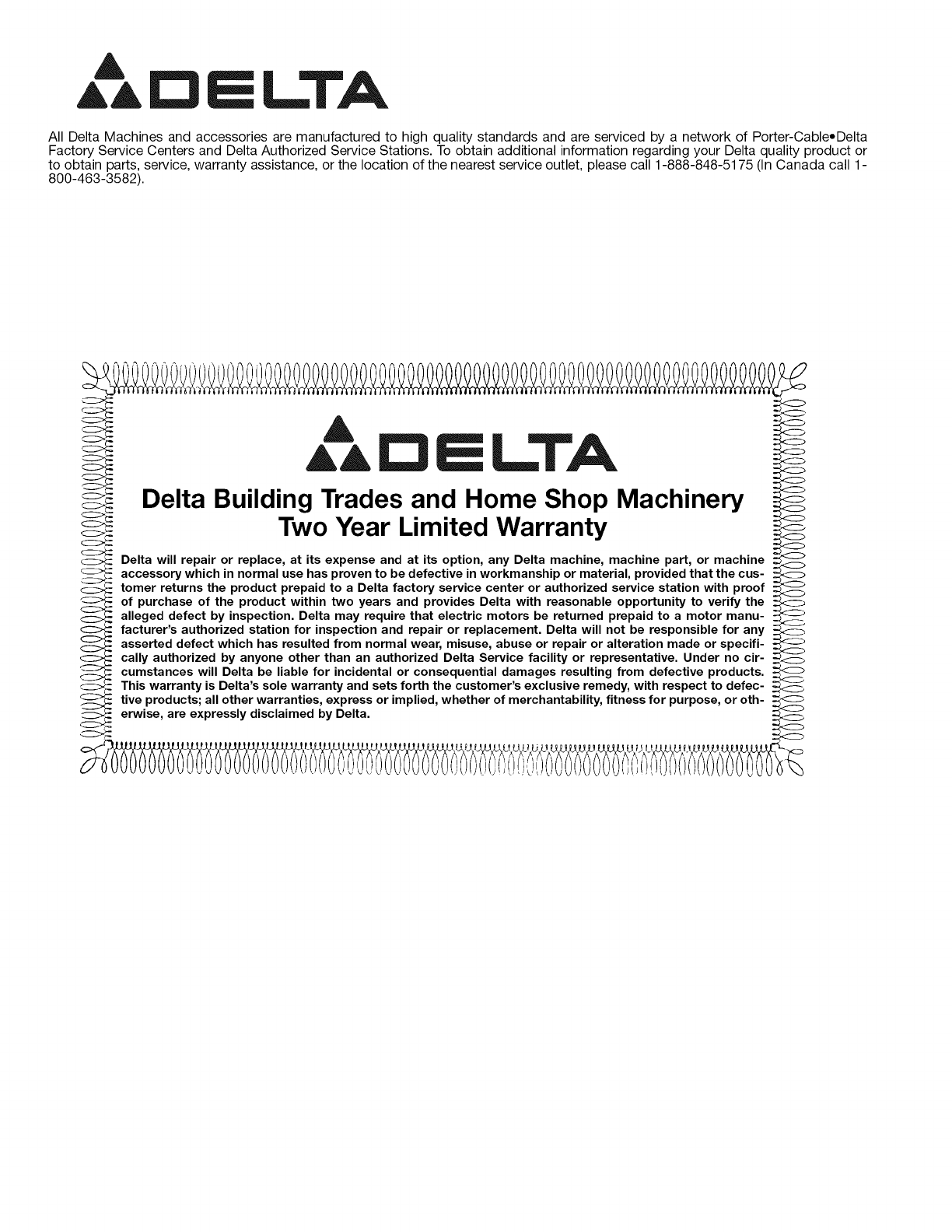 DELTA

All Delta Machines and accessories are manufactured to high quality standards and are serviced by a network of Porter-Cable•Delta Factory Service Centers and Delta Authorized Service Stations. To obtain additional information regarding your Delta quality product or to obtain parts, service, warranty assistance, or the location of the nearest service outlet, please call 1-888-848-5175 (In Canada call 1-800-463-3582).

DELTA

Delta Building Trades and Home Shop Machinery
Two Year Limited Warranty

Delta will repair or replace, at its expense and at its option, any Delta machine, machine part, or machine accessory which in normal use has proven to be defective in workmanship or material, provided that the customer returns the product prepaid to a Delta factory service center or authorized service station with proof of purchase of the product within two years and provides Delta with reasonable opportunity to verify the alleged defect by inspection. Delta may require that electric motors be returned prepaid to a motor manufacturer's authorized station for inspection and repair or replacement. Delta will not be responsible for any asserted defect which has resulted from normal wear, misuse, abuse or repair or alteration made or specifically authorized by anyone other than an authorized Delta Service facility or representative. Under no circumstances will Delta be liable for incidental or consequential damages resulting from defective products. This warranty is Delta's sole warranty and sets forth the customer's exclusive remedy, with respect to defective products; all other warranties, express or implied, whether of merchantability, fitness for purpose, or otherwise, are expressly disclaimed by Delta.